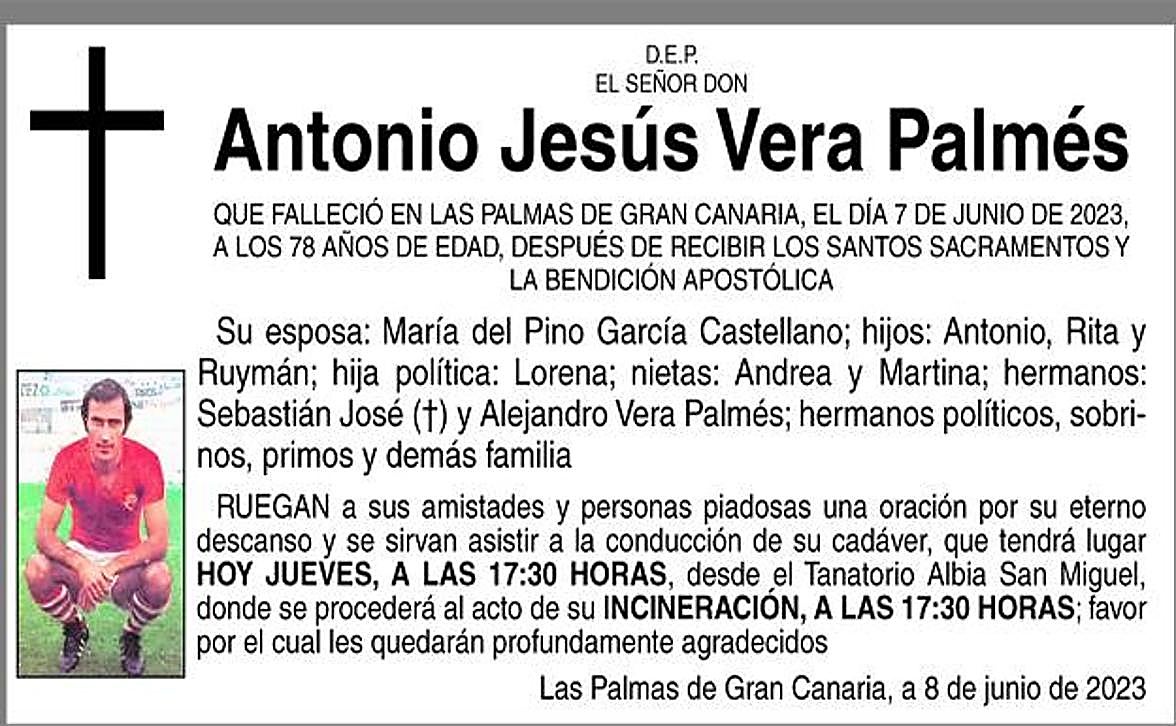 D.E.P.
EL SEÑOR DON

Antonio Jesús Vera Palmés

QUE FALLECIÓ EN LAS PALMAS DE GRAN CANARIA, EL DÍA 7 DE JUNIO DE 2023, A LOS 78 AÑOS DE EDAD, DESPUÉS DE RECIBIR LOS SANTOS SACRAMENTOS Y LA BENDICIÓN APOSTÓLICA

Su esposa: María del Pino García Castellano; hijos: Antonio, Rita y Ruymán; hija política: Lorena; nietas: Andrea y Martina; hermanos: Sebastián José (†) y Alejandro Vera Palmés; hermanos políticos, sobrinos, primos y demás familia

RUEGAN a sus amistades y personas piadosas una oración por su eterno descanso y se sirvan asistir a la conducción de su cadáver, que tendrá lugar HOY JUEVES, A LAS 17:30 HORAS, desde el Tanatorio Albia San Miguel, donde se procederá al acto de su INCINERACIÓN, A LAS 17:30 HORAS; favor por el cual les quedarán profundamente agradecidos

Las Palmas de Gran Canaria, a 8 de junio de 2023